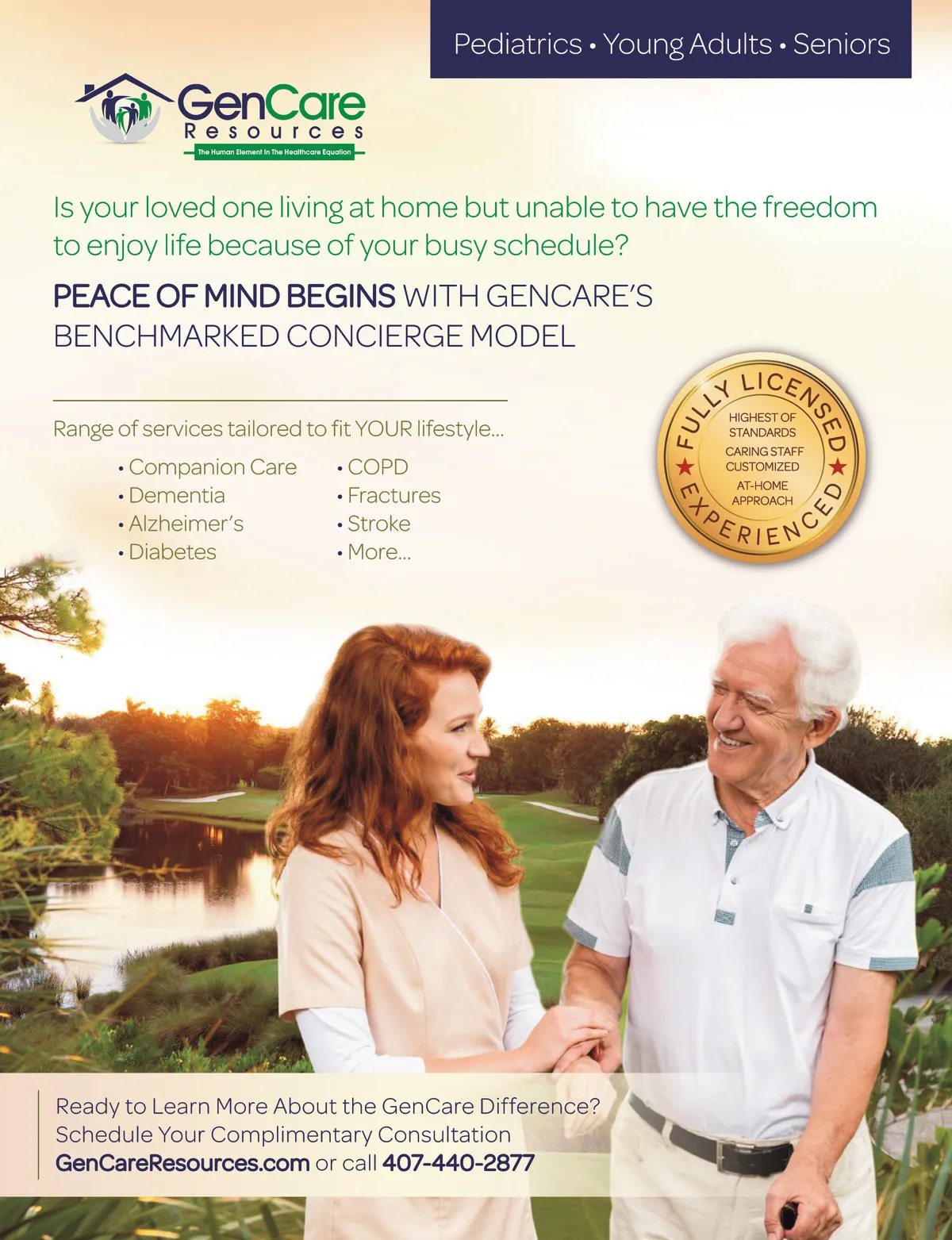 Pediatrics • Young Adults • Seniors

GenCare
Resources
The Human Element In The Healthcare Equation

Is your loved one living at home but unable to have the freedom to enjoy life because of your busy schedule?

PEACE OF MIND BEGINS WITH GENCARE'S BENCHMARKED CONCIERGE MODEL

Range of services tailored to fit YOUR lifestyle...

• Companion Care
• Dementia
• Alzheimer's
• Diabetes

• COPD
• Fractures
• Stroke
• More...

FULLY LICENSED
HIGHEST OF STANDARDS
CARING STAFF
CUSTOMIZED AT-HOME APPROACH
EXPERIENCED

Ready to Learn More About the GenCare Difference?
Schedule Your Complimentary Consultation
GenCareResources.com or call 407-440-2877